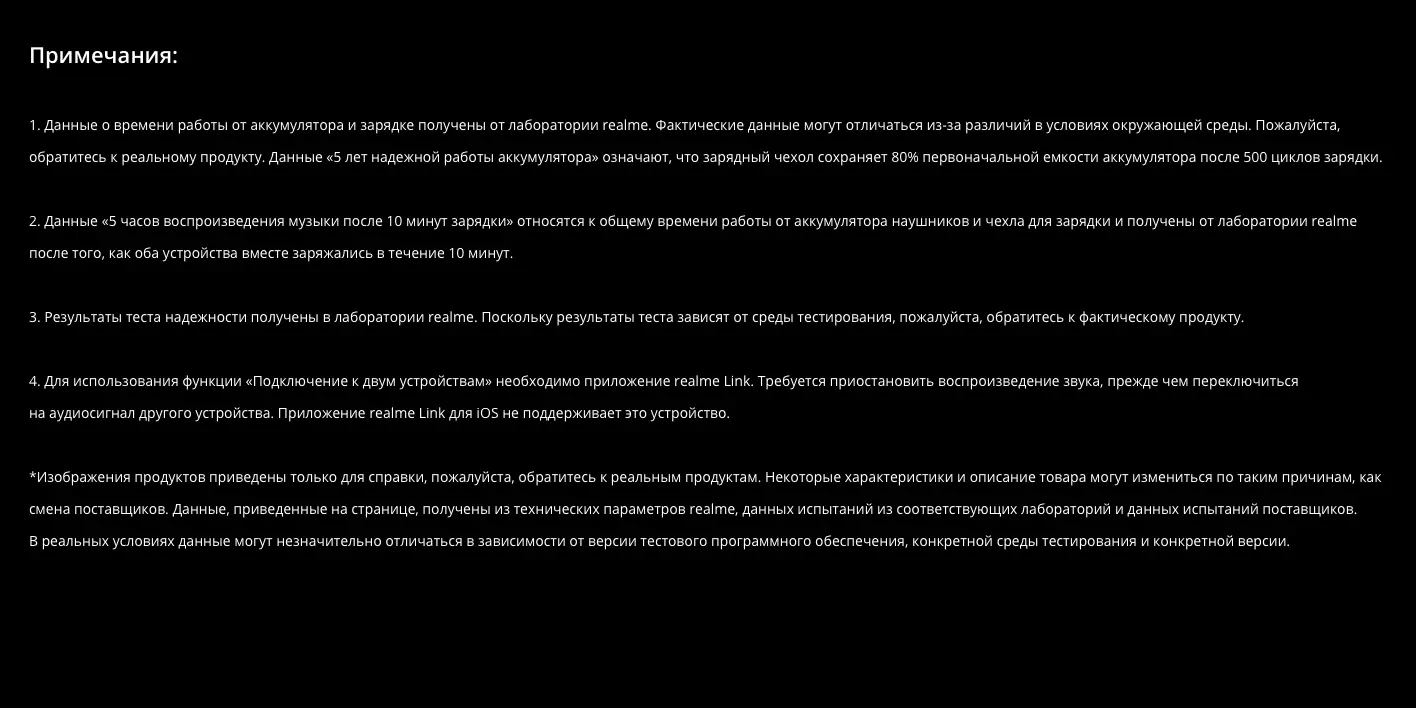 Примечания:

1. Данные о времени работы от аккумулятора и зарядке получены от лаборатории realme. Фактические данные могут отличаться из-за различий в условиях окружающей среды. Пожалуйста, обратитесь к реальному продукту. Данные «5 лет надежной работы аккумулятора» означают, что зарядный чехол сохраняет 80% первоначальной емкости аккумулятора после 500 циклов зарядки.

2. Данные «5 часов воспроизведения музыки после 10 минут зарядки» относятся к общему времени работы от аккумулятора наушников и чехла для зарядки и получены от лаборатории realme после того, как оба устройства вместе заряжались в течение 10 минут.

3. Результаты теста надежности получены в лаборатории realme. Поскольку результаты теста зависят от среды тестирования, пожалуйста, обратитесь к фактическому продукту.

4. Для использования функции «Подключение к двум устройствам» необходимо приложение realme Link. Требуется приостановить воспроизведение звука, прежде чем переключиться на аудиосигнал другого устройства. Приложение realme Link для iOS не поддерживает это устройство.

*Изображения продуктов приведены только для справки, пожалуйста, обратитесь к реальным продуктам. Некоторые характеристики и описание товара могут измениться по таким причинам, как смена поставщиков. Данные, приведенные на странице, получены из технических параметров realme, данных испытаний из соответствующих лабораторий и данных испытаний поставщиков. В реальных условиях данные могут незначительно отличаться в зависимости от версии тестового программного обеспечения, конкретной среды тестирования и конкретной версии.